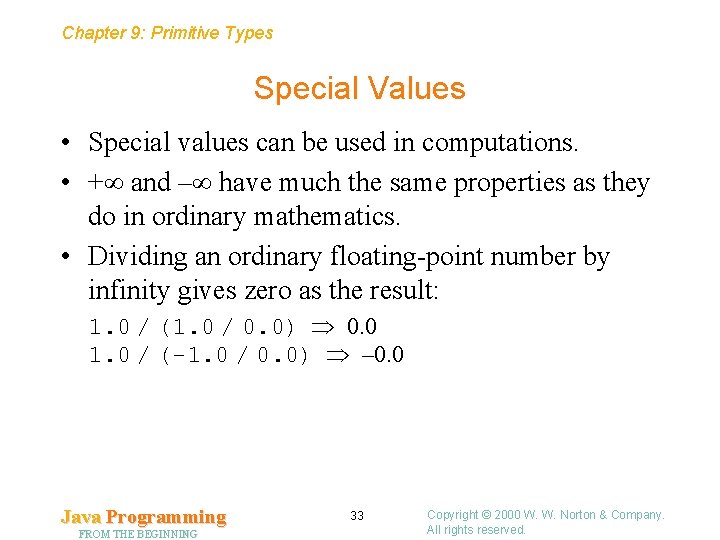 Chapter 9: Primitive Types

Special Values

• Special values can be used in computations.

• $+\infty$ and $-\infty$ have much the same properties as they do in ordinary mathematics.

• Dividing an ordinary floating-point number by infinity gives zero as the result:

1.0 / (1.0 / 0.0) $\Rightarrow$ 0.0
1.0 / (-1.0 / 0.0) $\Rightarrow$ –0.0

Java Programming
FROM THE BEGINNING

33

Copyright © 2000 W. W. Norton & Company.
All rights reserved.